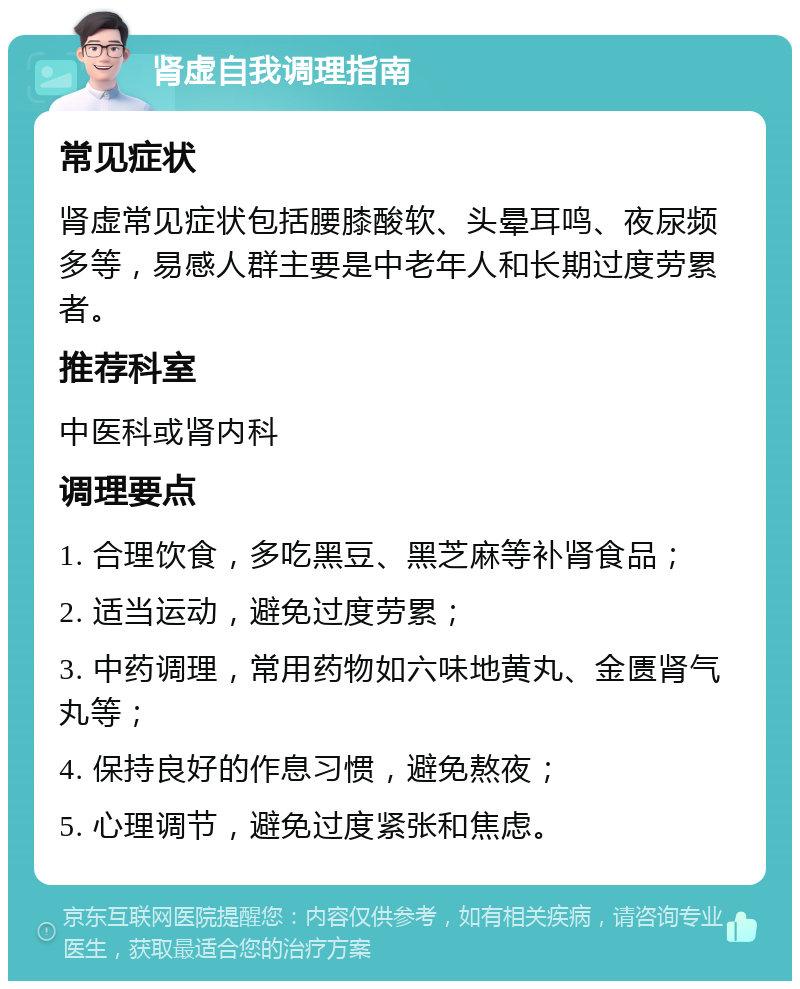 肾虚自我调理指南

常见症状

肾虚常见症状包括腰膝酸软、头晕耳鸣、夜尿频多等，易感人群主要是中老年人和长期过度劳累者。

推荐科室

中医科或肾内科

调理要点

1. 合理饮食，多吃黑豆、黑芝麻等补肾食品；

2. 适当运动，避免过度劳累；

3. 中药调理，常用药物如六味地黄丸、金匮肾气丸等；

4. 保持良好的作息习惯，避免熬夜；

5. 心理调节，避免过度紧张和焦虑。

京东互联网医院提醒您：内容仅供参考，如有相关疾病，请咨询专业医生，获取最适合您的治疗方案